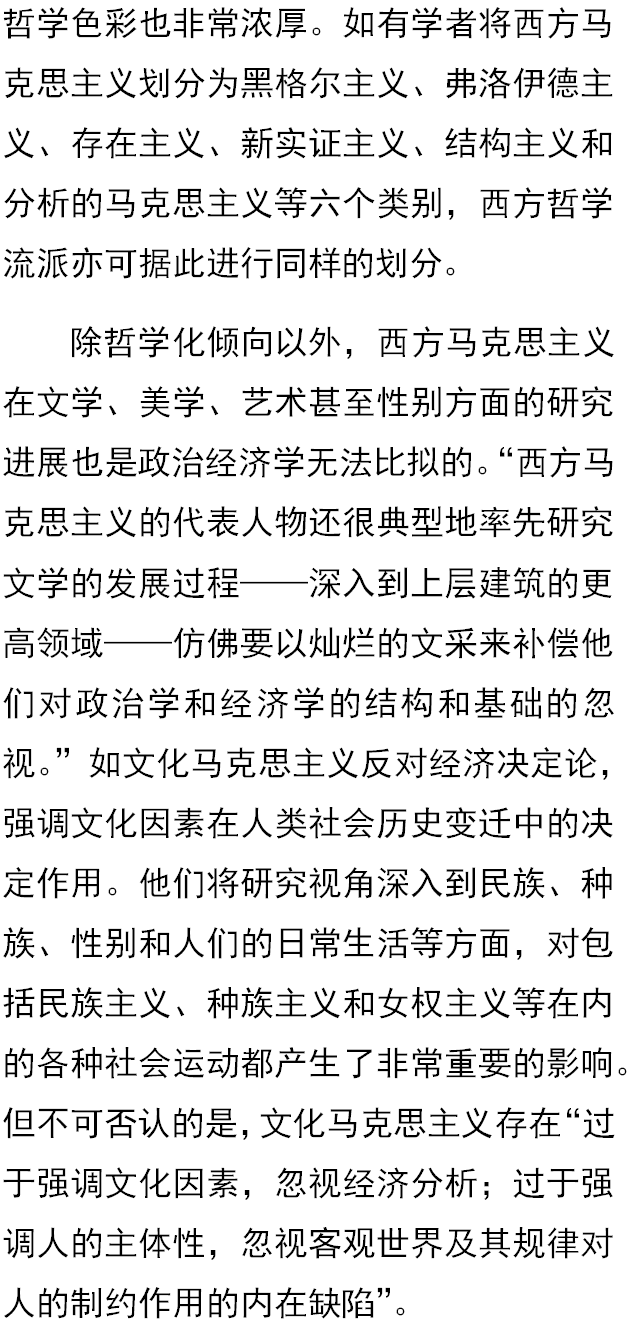 哲学色彩也非常浓厚。如有学者将西方马克思主义划分为黑格尔主义、弗洛伊德主义、存在主义、新实证主义、结构主义和分析的马克思主义等六个类别，西方哲学流派亦可据此进行同样的划分。

除哲学化倾向以外，西方马克思主义在文学、美学、艺术甚至性别方面的研究进展也是政治经济学无法比拟的。“西方马克思主义的代表人物还很典型地率先研究文学的发展过程——深入到上层建筑的更高领域——仿佛要以灿烂的文采来补偿他们对政治学和经济学的结构和基础的忽视。”如文化马克思主义反对经济决定论，强调文化因素在人类社会历史变迁中的决定作用。他们将研究视角深入到民族、种族、性别和人们的日常生活等方面，对包括民族主义、种族主义和女权主义等在内的各种社会运动都产生了非常重要的影响。但不可否认的是，文化马克思主义存在“过于强调文化因素，忽视经济分析；过于强调人的主体性，忽视客观世界及其规律对人的制约作用的内在缺陷”。